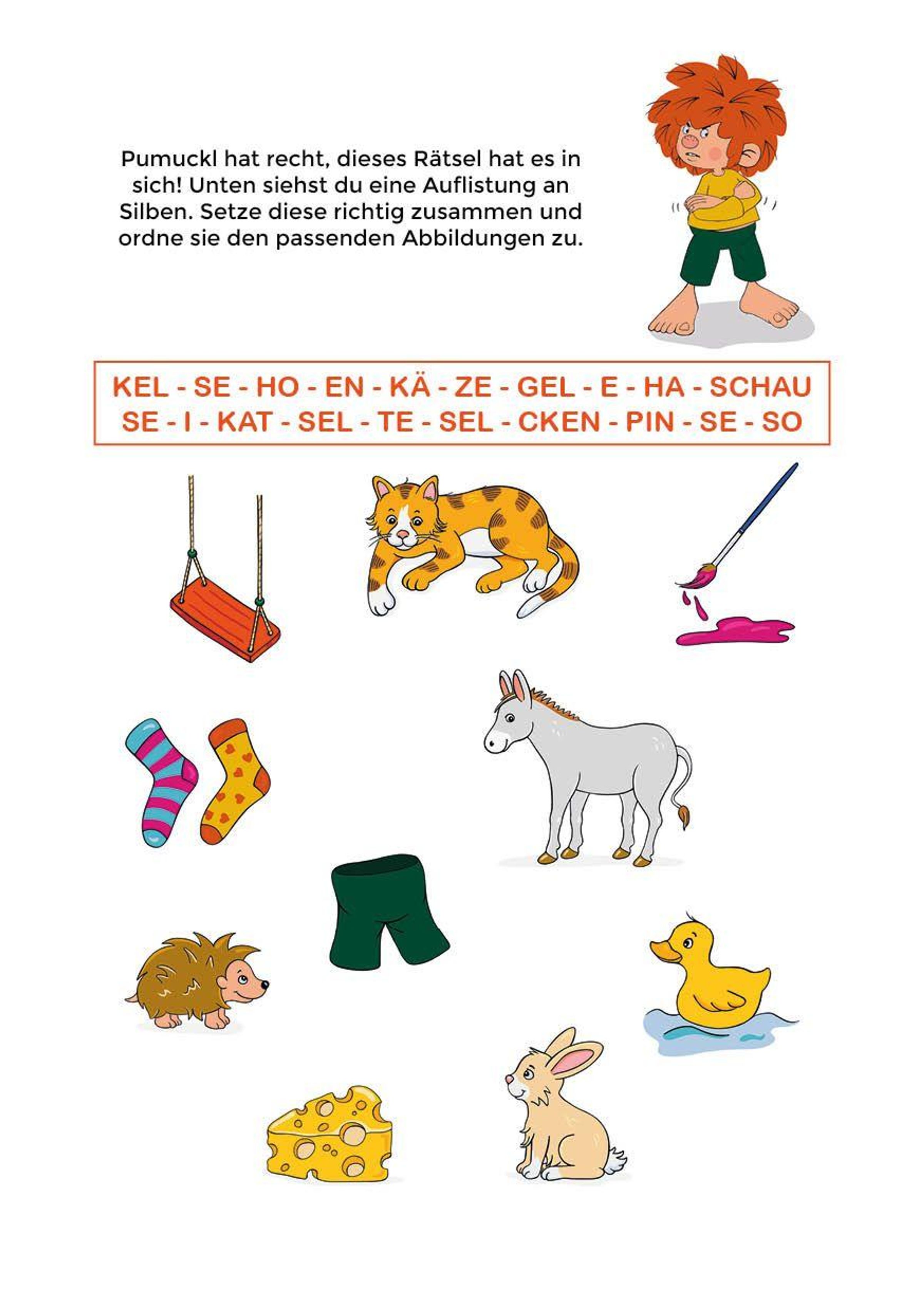 Pumuckl hat recht, dieses Rätsel hat es in sich! Unten siehst du eine Auflistung an Silben. Setze diese richtig zusammen und ordne sie den passenden Abbildungen zu.

KEL - SE - HO - EN - KÄ - ZE - GEL - E - HA - SCHAU
SE - I - KAT - SEL - TE - SEL - CKEN - PIN - SE - SO